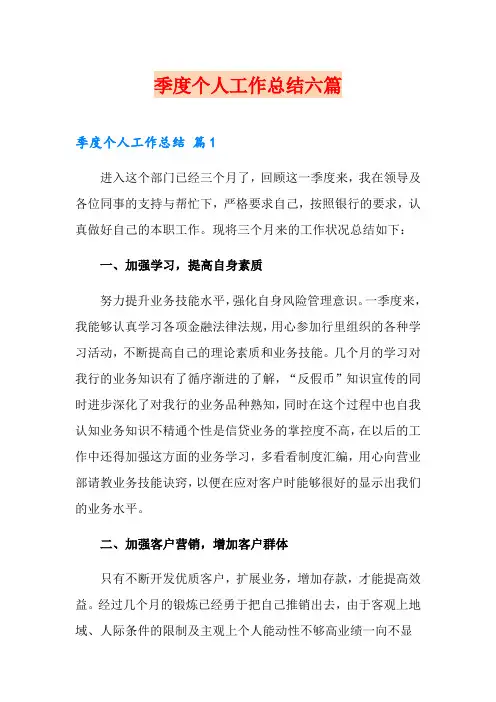 季度个人工作总结六篇

季度个人工作总结 篇1

进入这个部门已经三个月了，回顾这一季度来，我在领导及各位同事的支持与帮忙下，严格要求自己，按照银行的要求，认真做好自己的本职工作。现将三个月来的工作状况总结如下：

一、加强学习，提高自身素质

努力提升业务技能水平，强化自身风险管理意识。一季度来，我能够认真学习各项金融法律法规，用心参加行里组织的各种学习活动，不断提高自己的理论素质和业务技能。几个月的学习对我行的业务知识有了循序渐进的了解，“反假币”知识宣传的同时进步深化了对我行的业务品种熟知，同时在这个过程中也自我认知业务知识不精通个性是信贷业务的掌控度不高，在以后的工作中还得加强这方面的业务学习，多看看制度汇编，用心向营业部请教业务技能诀窍，以便在应对客户时能够很好的显示出我们的业务水平。

二、加强客户营销，增加客户群体

只有不断开发优质客户，扩展业务，增加存款，才能提高效益。经过几个月的锻炼已经勇于把自己推销出去，由于客观上地域、人际条件的限制及主观上个人能动性不够高业绩一向不显